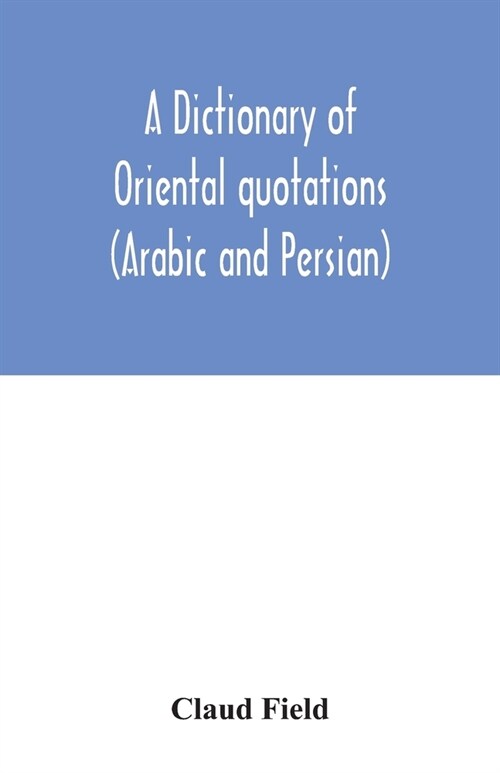 A Dictionary of Oriental quotations (Arabic and Persian)

Claud Field